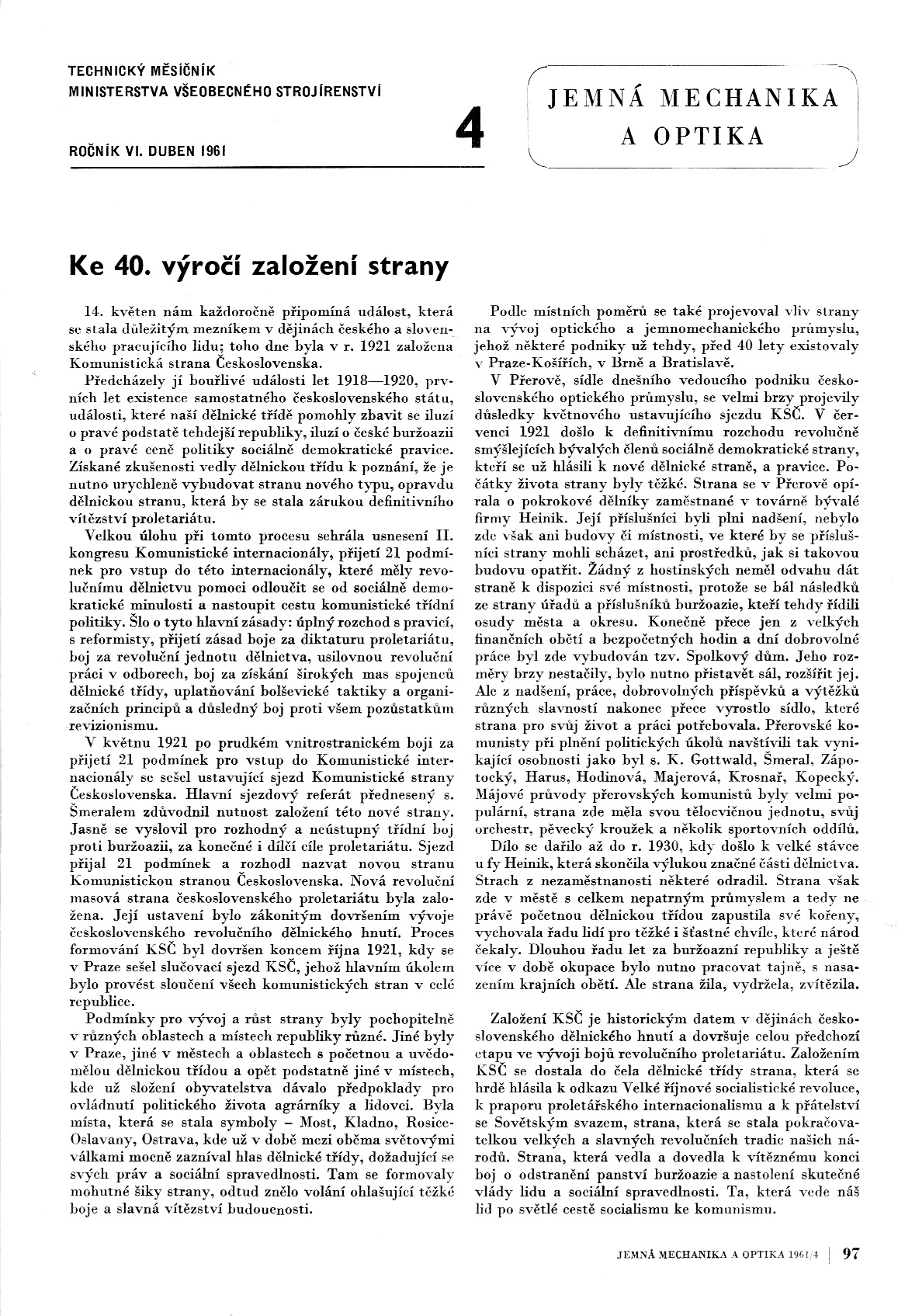 TECHNICKÝ MĚSÍČNÍK
MINISTERSTVA VŠEOBECNÉHO STROJÍRENSTVÍ

ROČNÍK VI. DUBEN 1961

4

JEMNÁ MECHANIKA A OPTIKA

Ke 40. výročí založení strany

14. květen nám každoročně připomíná událost, která se stala důležitým mezníkem v dějinách českého a slovenského pracujícího lidu; toho dne byla v r. 1921 založena Komunistická strana Československa.

Předcházely jí bouřlivé události let 1918—1920, prvních let existence samostatného československého státu, události, které naší dělnické třídě pomohly zbavit se iluzí o pravé podstatě tehdejší republiky, iluzí o české buržoazii a o pravé ceně politiky sociálně demokratické pravice. Získané zkušenosti vedly dělnickou třídu k poznání, že je nutno urychleně vybudovat stranu nového typu, opravdu dělnickou stranu, která by se stala zárukou definitivního vítězství proletariátu.

Velkou úlohu při tomto procesu sehrála usnesení II. kongresu Komunistické internacionály, přijetí 21 podmínek pro vstup do této internacionály, které měly revolučnímu dělnictvu pomoci odloučit se od sociálně demokratické minulosti a nastoupit cestu komunistické třídní politiky. Šlo o tyto hlavní zásady: úplný rozchod s pravicí, s reformisty, přijetí zásad boje za diktaturu proletariátu, boj za revoluční jednotu dělnictva, usilovnou revoluční práci v odborech, boj za získání širokých mas spojenců dělnické třídy, uplatňování bolševické taktiky a organizačních principů a důsledný boj proti všem pozůstatkům revizionismu.

V květnu 1921 po prudkém vnitrostranickém boji za přijetí 21 podmínek pro vstup do Komunistické internacionály se sešel ustavující sjezd Komunistické strany Československa. Hlavní sjezdový referát přednesený s. Šmeralem zdůvodnil nutnost založení této nové strany. Jasně se vyslovil pro rozhodný a neústupný třídní boj proti buržoazii, za konečné i dílčí cíle proletariátu. Sjezd přijal 21 podmínek a rozhodl nazvat novou stranu Komunistickou stranou Československa. Nová revoluční masová strana československého proletariátu byla založena. Její ustavení bylo zákonitým dovršením vývoje československého revolučního dělnického hnutí. Proces formování KSČ byl dovršen koncem října 1921, kdy se v Praze sešel slučovací sjezd KSČ, jehož hlavním úkolem bylo provést sloučení všech komunistických stran v celé republice.

Podmínky pro vývoj a růst strany byly pochopitelně v různých oblastech a místech republiky různé. Jiné byly v Praze, jiné v městech a oblastech s početnou a uvědomělou dělnickou třídou a opět podstatně jiné v místech, kde už složení obyvatelstva dávalo předpoklady pro ovládnutí politického života agrárníky a lidovci. Byla místa, která se stala symboly – Most, Kladno, Rosice-Oslavany, Ostrava, kde už v době mezi oběma světovými válkami mocně zazníval hlas dělnické třídy, dožadující se svých práv a sociální spravedlnosti. Tam se formovaly mohutné šiky strany, odtud znělo volání ohlašující těžké boje a slavná vítězství budoucnosti.

Podle místních poměrů se také projevoval vliv strany na vývoj optického a jemnomechanického průmyslu, jehož některé podniky už tehdy, před 40 lety existovaly v Praze-Košířích, v Brně a Bratislavě.

V Přerově, sídle dnešního vedoucího podniku československého optického průmyslu, se velmi brzy projevily důsledky květnového ustavujícího sjezdu KSČ. V červenci 1921 došlo k definitivnímu rozchodu revolučně smýšlejících bývalých členů sociálně demokratické strany, kteří se už hlásili k nové dělnické straně, a pravice. Počátky života strany byly těžké. Strana se v Přerově opírala o pokrokové dělníky zaměstnané v továrně bývalé firmy Heinik. Její příslušníci byli plni nadšení, nebylo zde však ani budovy či místnosti, ve které by se příslušníci strany mohli scházet, ani prostředků, jak si takovou budovu opatřit. Žádný z hostinských neměl odvahu dát straně k dispozici své místnosti, protože se bál následků ze strany úřadů a příslušníků buržoazie, kteří tehdy řídili osudy města a okresu. Konečně přece jen z velkých finančních obětí a bezpočetných hodin a dní dobrovolné práce byl zde vybudován tzv. Spolkový dům. Jeho rozměry brzy nestačily, bylo nutno přistavět sál, rozšířit jej. Ale z nadšení, práce, dobrovolných příspěvků a výtěžků různých slavností nakonec přece vyrostlo sídlo, které strana pro svůj život a práci potřebovala. Přerovské komunisty při plnění politických úkolů navštívili tak vynikající osobnosti jako byl s. K. Gottwald, Šmeral, Zápotocký, Harus, Hodinová, Majerová, Krosnař, Kopecký. Májové průvody přerovských komunistů byly velmi populární, strana zde měla svou tělocvičnou jednotu, svůj orchestr, pěvecký kroužek a několik sportovních oddílů.

Dílo se dařilo až do r. 1930, kdy došlo k velké stávce u fy Heinik, která skončila výlukou značné části dělnictva. Strach z nezaměstnanosti některé odradil. Strana však zde v městě s celkem nepatrným průmyslem a tedy ne právě početnou dělnickou třídou zapustila své kořeny, vychovala řadu lidí pro těžké i šťastné chvíle, které národ čekaly. Dlouhou řadu let za buržoazní republiky a ještě více v době okupace bylo nutno pracovat tajně, s nasazením krajních obětí. Ale strana žila, vydržela, zvítězila.

Založení KSČ je historickým datem v dějinách československého dělnického hnutí a dovršuje celou předchozí etapu ve vývoji bojů revolučního proletariátu. Založením KSČ se dostala do čela dělnické třídy strana, která se hrdě hlásila k odkazu Velké říjnové socialistické revoluce, k praporu proletářského internacionalismu a k přátelství se Sovětským svazem, strana, která se stala pokračovatelkou velkých a slavných revolučních tradic našich národů. Strana, která vedla a dovedla k vítěznému konci boj o odstranění panství buržoazie a nastolení skutečné vlády lidu a sociální spravedlnosti. Ta, která vede náš lid po světlé cestě socialismu ke komunismu.

JEMNÁ MECHANIKA A OPTIKA 1961/4 | 97